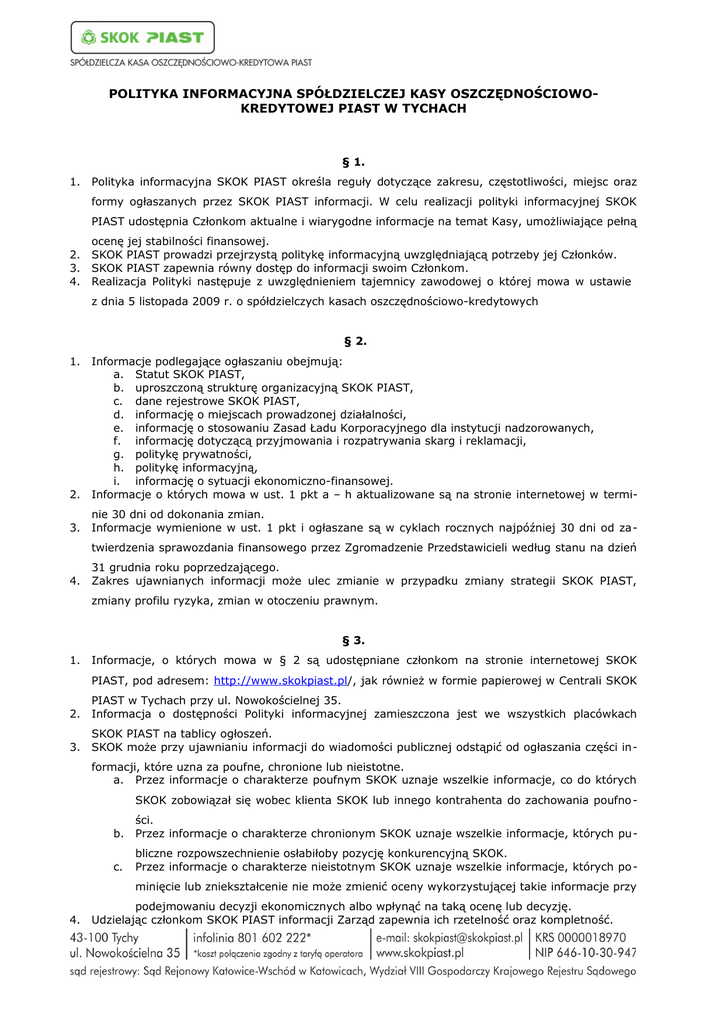 SKOK PIAST
SPÓŁDZIELCZA KASA OSZCZĘDNOŚCIOWO-KREDYTOWA PIAST

POLITYKA INFORMACYJNA SPÓŁDZIELCZEJ KASY OSZCZĘDNOŚCIOWO-KREDYTOWEJ PIAST W TYCHACH

§ 1.

1. Polityka informacyjna SKOK PIAST określa reguły dotyczące zakresu, częstotliwości, miejsc oraz formy ogłaszanych przez SKOK PIAST informacji. W celu realizacji polityki informacyjnej SKOK PIAST udostępnia Członkom aktualne i wiarygodne informacje na temat Kasy, umożliwiające pełną ocenę jej stabilności finansowej.
2. SKOK PIAST prowadzi przejrzystą politykę informacyjną uwzględniającą potrzeby jej Członków.
3. SKOK PIAST zapewnia równy dostęp do informacji swoim Członkom.
4. Realizacja Polityki następuje z uwzględnieniem tajemnicy zawodowej o której mowa w ustawie z dnia 5 listopada 2009 r. o spółdzielczych kasach oszczędnościowo-kredytowych

§ 2.

1. Informacje podlegające ogłaszaniu obejmują:
a. Statut SKOK PIAST,
b. uproszczoną strukturę organizacyjną SKOK PIAST,
c. dane rejestrowe SKOK PIAST,
d. informację o miejscach prowadzonej działalności,
e. informację o stosowaniu Zasad Ładu Korporacyjnego dla instytucji nadzorowanych,
f. informację dotyczącą przyjmowania i rozpatrywania skarg i reklamacji,
g. politykę prywatności,
h. politykę informacyjną,
i. informację o sytuacji ekonomiczno-finansowej.
2. Informacje o których mowa w ust. 1 pkt a – h aktualizowane są na stronie internetowej w terminie 30 dni od dokonania zmian.
3. Informacje wymienione w ust. 1 pkt i ogłaszane są w cyklach rocznych najpóźniej 30 dni od zatwierdzenia sprawozdania finansowego przez Zgromadzenie Przedstawicieli według stanu na dzień 31 grudnia roku poprzedzającego.
4. Zakres ujawnianych informacji może ulec zmianie w przypadku zmiany strategii SKOK PIAST, zmiany profilu ryzyka, zmian w otoczeniu prawnym.

§ 3.

1. Informacje, o których mowa w § 2 są udostępniane członkom na stronie internetowej SKOK PIAST, pod adresem: http://www.skokpiast.pl/, jak również w formie papierowej w Centrali SKOK PIAST w Tychach przy ul. Nowokościelnej 35.
2. Informacja o dostępności Polityki informacyjnej zamieszczona jest we wszystkich placówkach SKOK PIAST na tablicy ogłoszeń.
3. SKOK może przy ujawnianiu informacji do wiadomości publicznej odstąpić od ogłaszania części informacji, które uzna za poufne, chronione lub nieistotne.
a. Przez informacje o charakterze poufnym SKOK uznaje wszelkie informacje, co do których SKOK zobowiązał się wobec klienta SKOK lub innego kontrahenta do zachowania poufności.
b. Przez informacje o charakterze chronionym SKOK uznaje wszelkie informacje, których publiczne rozpowszechnienie osłabiłoby pozycję konkurencyjną SKOK.
c. Przez informacje o charakterze nieistotnym SKOK uznaje wszelkie informacje, których pominięcie lub zniekształcenie nie może zmienić oceny wykorzystującej takie informacje przy podejmowaniu decyzji ekonomicznych albo wpłynąć na taką ocenę lub decyzję.
4. Udzielając członkom SKOK PIAST informacji Zarząd zapewnia ich rzetelność oraz kompletność.

43-100 Tychy
ul. Nowokościelna 35
infolinia 801 602 222*
*koszt połączenia zgodny z taryfą operatora
e-mail: skokpiast@skokpiast.pl
www.skokpiast.pl
KRS 0000018970
NIP 646-10-30-947
sąd rejestrowy: Sąd Rejonowy Katowice-Wschód w Katowicach, Wydział VIII Gospodarczy Krajowego Rejestru Sądowego